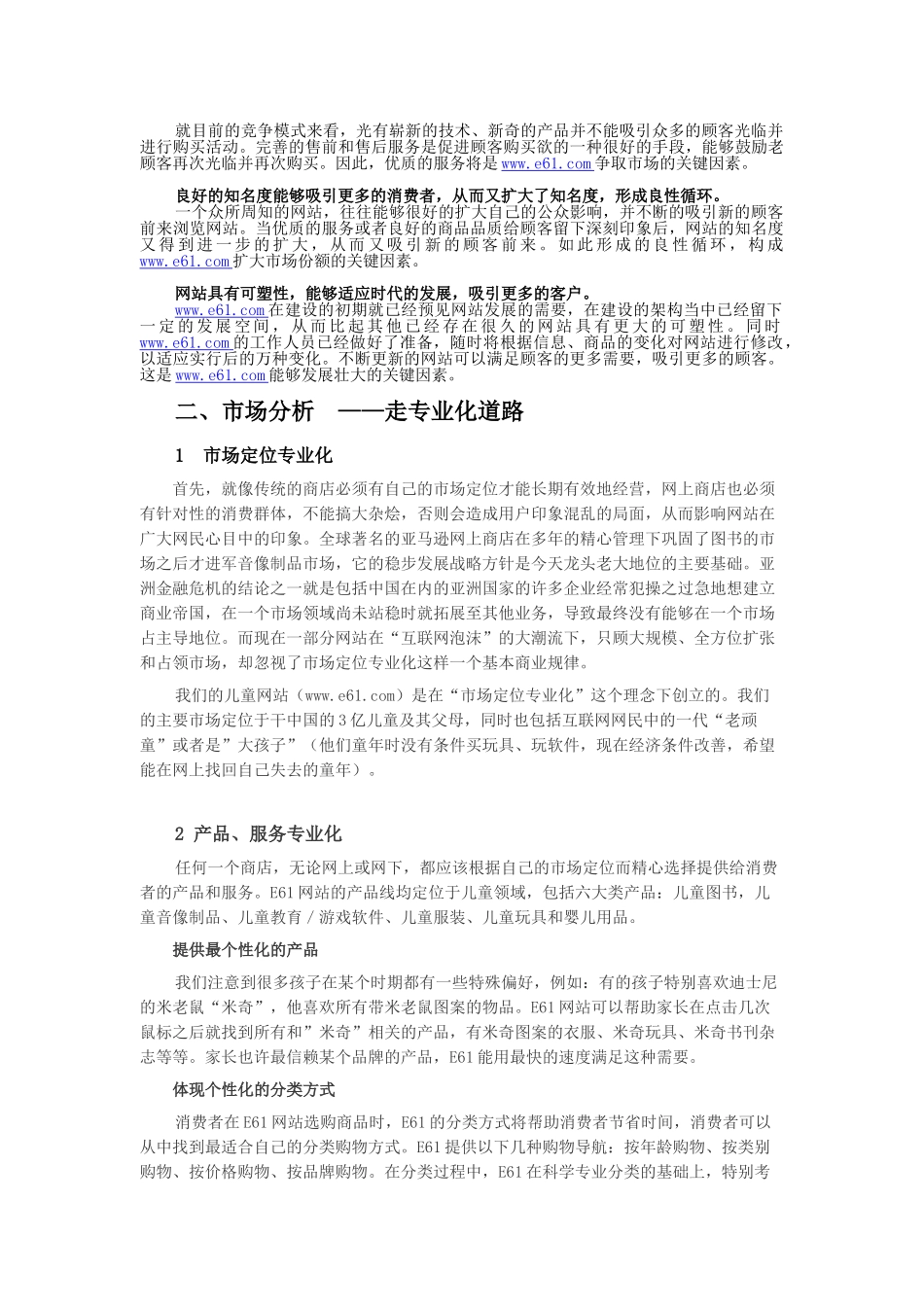 就目前的竞争模式来看，光有崭新的技术、新奇的产品并不能吸引众多的顾客光临并进行购买活动。完善的售前和售后服务是促进顾客购买欲的一种很好的手段，能够鼓励老顾客再次光临并再次购买。因此，优质的服务将是www.e61.com争取市场的关键因素。

良好的知名度能够吸引更多的消费者，从而又扩大了知名度，形成良性循环。

一个众所周知的网站，往往能够很好的扩大自己的公众影响，并不断的吸引新的顾客前来浏览网站。当优质的服务或者良好的商品品质给顾客留下深刻印象后，网站的知名度又得到进一步的扩大，从而又吸引新的顾客前来。如此形成的良性循环，构成www.e61.com扩大市场份额的关键因素。

网站具有可塑性，能够适应时代的发展，吸引更多的客户。

www.e61.com在建设的初期就已经预见网站发展的需要，在建设的架构当中已经留下一定的发展空间，从而比起其他已经存在很久的网站具有更大的可塑性。同时www.e61.com的工作人员已经做好了准备，随时将根据信息、商品的变化对网站进行修改，以适应实行后的万种变化。不断更新的网站可以满足顾客的更多需要，吸引更多的顾客。这是www.e61.com能够发展壮大的关键因素。

二、市场分析 ——走专业化道路

1 市场定位专业化

首先，就像传统的商店必须有自己的市场定位才能长期有效地经营，网上商店也必须有针对性的消费群体，不能搞大杂烩，否则会造成用户印象混乱的局面，从而影响网站在广大网民心目中的印象。全球著名的亚马逊网上商店在多年的精心管理下巩固了图书的市场之后才进军音像制品市场，它的稳步发展战略方针是今天龙头老大地位的主要基础。亚洲金融危机的结论之一就是包括中国在内的亚洲国家的许多企业经常犯操之过急地想建立商业帝国，在一个市场领域尚未站稳时就拓展至其他业务，导致最终没有能够在一个市场占主导地位。而现在一部分网站在“互联网泡沫”的大潮流下，只顾大规模、全方位扩张和占领市场，却忽视了市场定位专业化这样一个基本商业规律。

我们的儿童网站（www.e61.com）是在“市场定位专业化”这个理念下创立的。我们的主要市场定位于干中国的3亿儿童及其父母，同时也包括互联网网民中的一代“老顽童”或者是”大孩子”（他们童年时没有条件买玩具、玩软件，现在经济条件改善，希望能在网上找回自己失去的童年）。

2 产品、服务专业化

任何一个商店，无论网上或网下，都应该根据自己的市场定位而精心选择提供给消费者的产品和服务。E61网站的产品线均定位于儿童领域，包括六大类产品：儿童图书，儿童音像制品、儿童教育／游戏软件、儿童服装、儿童玩具和婴儿用品。

提供最个性化的产品

我们注意到很多孩子在某个时期都有一些特殊偏好，例如：有的孩子特别喜欢迪士尼的米老鼠“米奇”，他喜欢所有带米老鼠图案的物品。E61网站可以帮助家长在点击几次鼠标之后就找到所有和”米奇”相关的产品，有米奇图案的衣服、米奇玩具、米奇书刊杂志等等。家长也许最信赖某个品牌的产品，E61能用最快的速度满足这种需要。

体现个性化的分类方式

消费者在E61网站选购商品时，E61的分类方式将帮助消费者节省时间，消费者可以从中找到最适合自己的分类购物方式。E61提供以下几种购物导航：按年龄购物、按类别购物、按价格购物、按品牌购物。在分类过程中，E61在科学专业分类的基础上，特别考